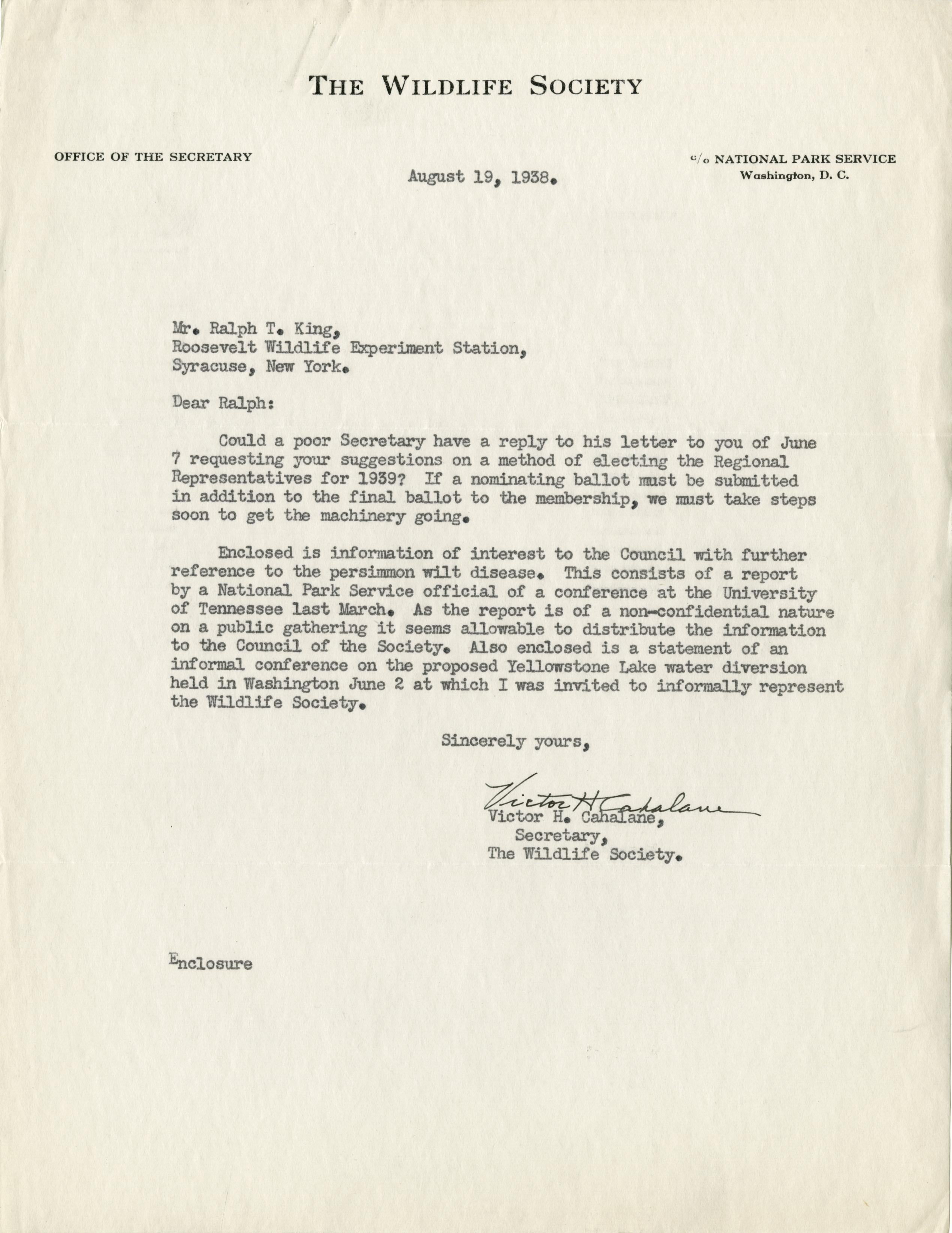 THE WILDLIFE SOCIETY

OFFICE OF THE SECRETARY

c/o NATIONAL PARK SERVICE
Washington, D. C.

August 19, 1938.

Mr. Ralph T. King,
Roosevelt Wildlife Experiment Station,
Syracuse, New York.

Dear Ralph:

Could a poor Secretary have a reply to his letter to you of June 7 requesting your suggestions on a method of electing the Regional Representatives for 1939? If a nominating ballot must be submitted in addition to the final ballot to the membership, we must take steps soon to get the machinery going.

Enclosed is information of interest to the Council with further reference to the persimmon wilt disease. This consists of a report by a National Park Service official of a conference at the University of Tennessee last March. As the report is of a non-confidential nature on a public gathering it seems allowable to distribute the information to the Council of the Society. Also enclosed is a statement of an informal conference on the proposed Yellowstone Lake water diversion held in Washington June 2 at which I was invited to informally represent the Wildlife Society.

Sincerely yours,

Victor H Cahalane
Victor H. Cahalane,
Secretary,
The Wildlife Society.

Enclosure